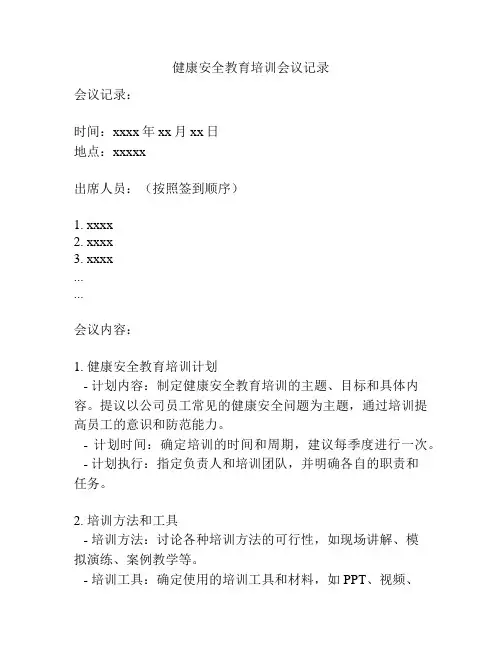 健康安全教育培训会议记录

会议记录：

时间：xxxx 年 xx 月 xx 日
地点：xxxxx

出席人员：（按照签到顺序）

1. xxxx
2. xxxx
3. xxxx
...
...

会议内容：

1. 健康安全教育培训计划
- 计划内容：制定健康安全教育培训的主题、目标和具体内容。提议以公司员工常见的健康安全问题为主题，通过培训提高员工的意识和防范能力。
- 计划时间：确定培训的时间和周期，建议每季度进行一次。
- 计划执行：指定负责人和培训团队，并明确各自的职责和任务。

2. 培训方法和工具
- 培训方法：讨论各种培训方法的可行性，如现场讲解、模拟演练、案例教学等。
- 培训工具：确定使用的培训工具和材料，如 PPT、视频、